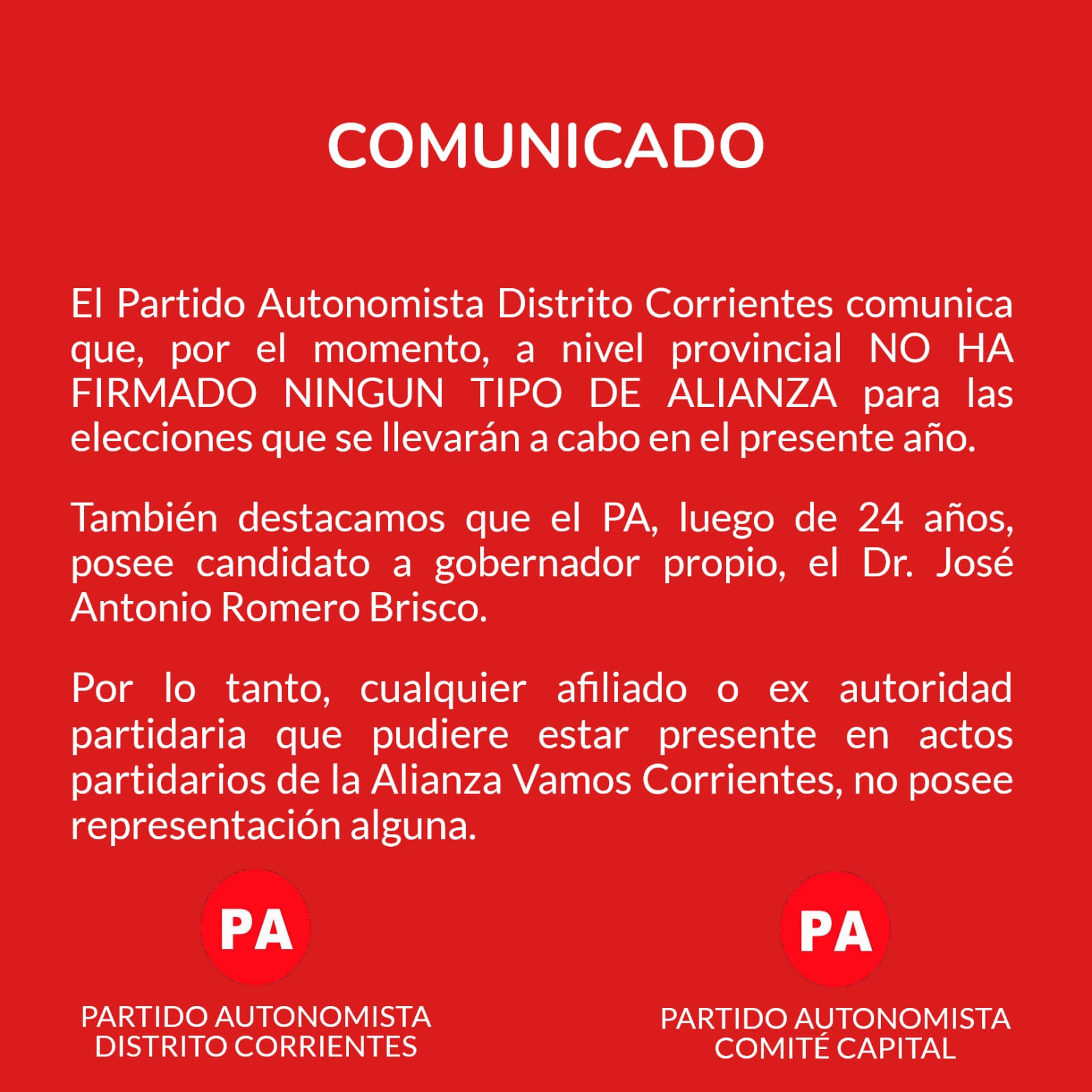 COMUNICADO

El Partido Autonomista Distrito Corrientes comunica que, por el momento, a nivel provincial NO HA FIRMADO NINGUN TIPO DE ALIANZA para las elecciones que se llevarán a cabo en el presente año.

También destacamos que el PA, luego de 24 años, posee candidato a gobernador propio, el Dr. José Antonio Romero Brisco.

Por lo tanto, cualquier afiliado o ex autoridad partidaria que pudiere estar presente en actos partidarios de la Alianza Vamos Corrientes, no posee representación alguna.

PA
PARTIDO AUTONOMISTA
DISTRITO CORRIENTES

PA
PARTIDO AUTONOMISTA
COMITÉ CAPITAL